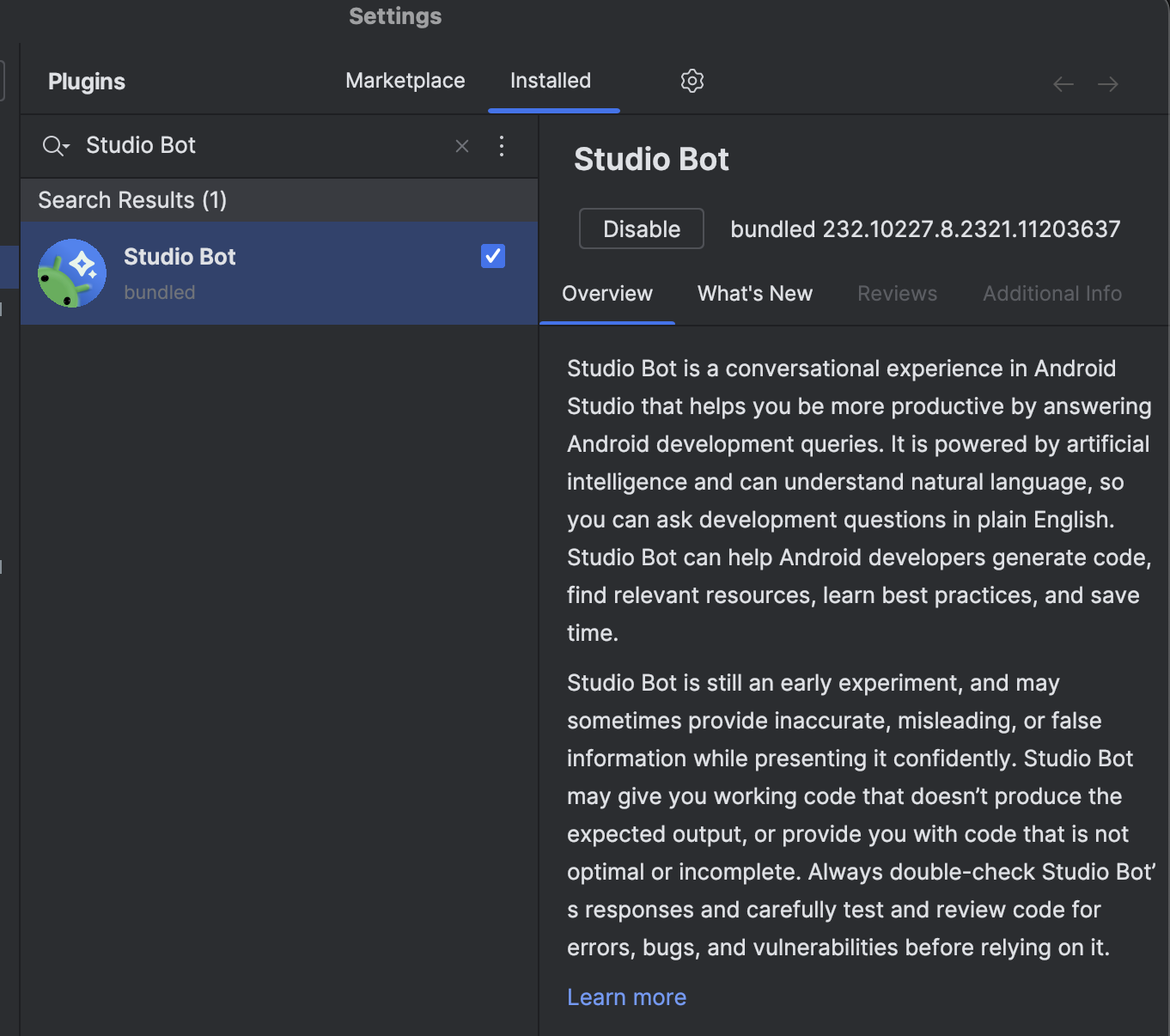 Settings

Plugins

Marketplace

Installed

Studio Bot

Search Results (1)

Studio Bot

bundled

Studio Bot

Disable

bundled 232.10227.8.2321.11203637

Overview

What's New

Reviews

Additional Info

Studio Bot is a conversational experience in Android Studio that helps you be more productive by answering Android development queries. It is powered by artificial intelligence and can understand natural language, so you can ask development questions in plain English. Studio Bot can help Android developers generate code, find relevant resources, learn best practices, and save time.

Studio Bot is still an early experiment, and may sometimes provide inaccurate, misleading, or false information while presenting it confidently. Studio Bot may give you working code that doesn’t produce the expected output, or provide you with code that is not optimal or incomplete. Always double-check Studio Bot’s responses and carefully test and review code for errors, bugs, and vulnerabilities before relying on it.

Learn more